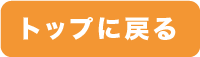 トップに戻る